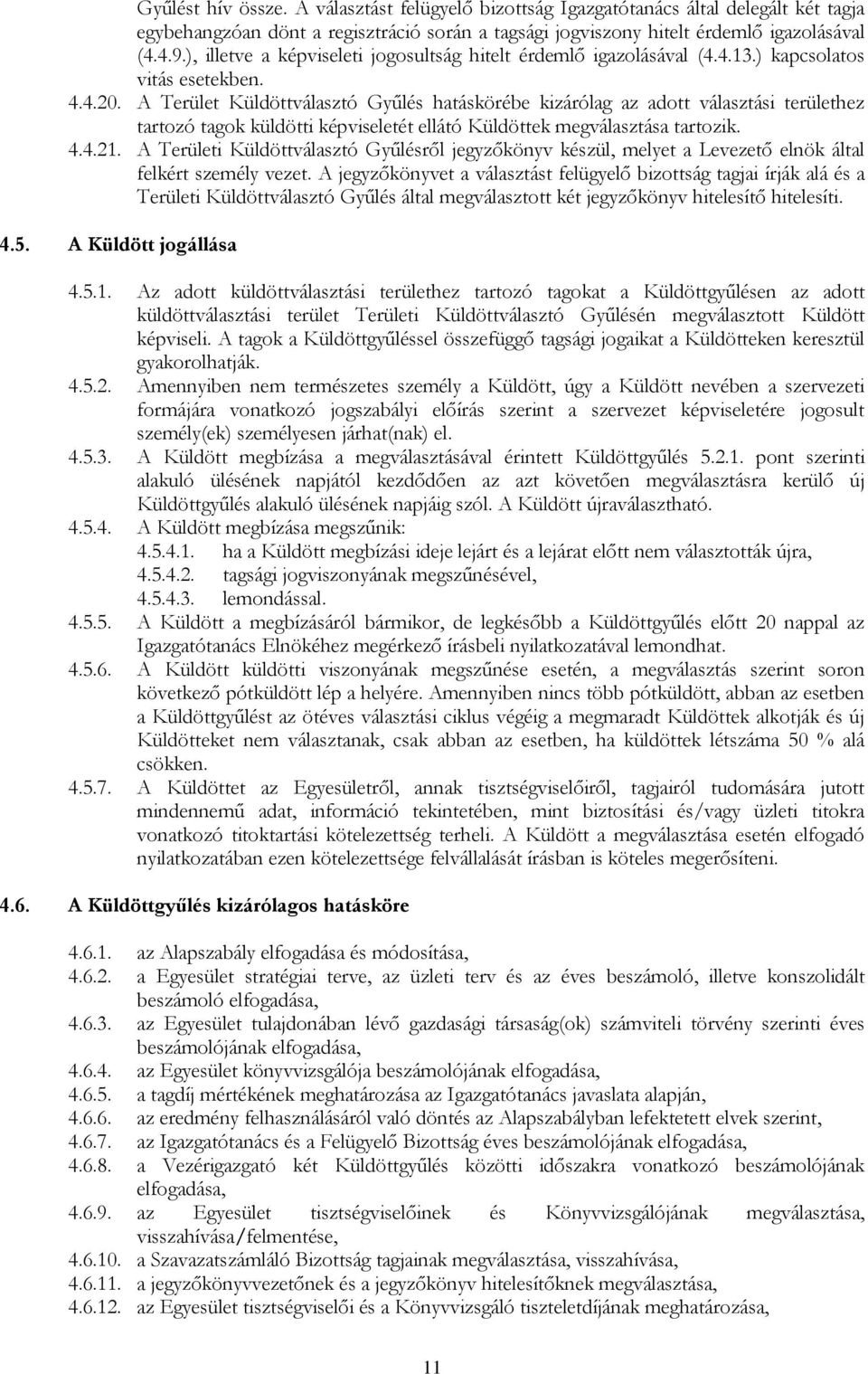 Gyűlést hív össze. A választást felügyelő bizottság Igazgatótanács által delegált két tagja egybehangzóan dönt a regisztráció során a tagsági jogviszony hitelt érdemlő igazolásával (4.4.9.), illetve a képviseleti jogosultság hitelt érdemlő igazolásával (4.4.13.) kapcsolatos vitás esetekben.

4.4.20. A Terület Küldöttválasztó Gyűlés hatáskörébe kizárólag az adott választási területhez tartozó tagok küldötti képviseletét ellátó Küldöttek megválasztása tartozik.

4.4.21. A Területi Küldöttválasztó Gyűlésről jegyzőkönyv készül, melyet a Levezető elnök által felkért személy vezet. A jegyzőkönyvet a választást felügyelő bizottság tagjai írják alá és a Területi Küldöttválasztó Gyűlés által megválasztott két jegyzőkönyv hitelesítő hitelesíti.

4.5. A Küldött jogállása

4.5.1. Az adott küldöttválasztási területhez tartozó tagokat a Küldöttgyűlésen az adott küldöttválasztási terület Területi Küldöttválasztó Gyűlésén megválasztott Küldött képviseli. A tagok a Küldöttgyűléssel összefüggő tagsági jogaikat a Küldötteken keresztül gyakorolhatják.

4.5.2. Amennyiben nem természetes személy a Küldött, úgy a Küldött nevében a szervezeti formájára vonatkozó jogszabályi előírás szerint a szervezet képviseletére jogosult személy(ek) személyesen járhat(nak) el.

4.5.3. A Küldött megbízása a megválasztásával érintett Küldöttgyűlés 5.2.1. pont szerinti alakuló ülésének napjától kezdődően az azt követően megválasztásra kerülő új Küldöttgyűlés alakuló ülésének napjáig szól. A Küldött újraválasztható.

4.5.4. A Küldött megbízása megszűnik:
4.5.4.1. ha a Küldött megbízási ideje lejárt és a lejárat előtt nem választották újra,
4.5.4.2. tagsági jogviszonyának megszűnésével,
4.5.4.3. lemondással.

4.5.5. A Küldött a megbízásáról bármikor, de legkésőbb a Küldöttgyűlés előtt 20 nappal az Igazgatótanács Elnökéhez megérkező írásbeli nyilatkozatával lemondhat.

4.5.6. A Küldött küldötti viszonyának megszűnése esetén, a megválasztás szerint soron következő pótküldött lép a helyére. Amennyiben nincs több pótküldött, abban az esetben a Küldöttgyűlést az ötéves választási ciklus végéig a megmaradt Küldöttek alkotják és új Küldötteket nem választanak, csak abban az esetben, ha küldöttek létszáma 50 % alá csökken.

4.5.7. A Küldöttet az Egyesületről, annak tisztségviselőiről, tagjairól tudomására jutott mindennemű adat, információ tekintetében, mint biztosítási és/vagy üzleti titokra vonatkozó titoktartási kötelezettség terheli. A Küldött a megválasztása esetén elfogadó nyilatkozatában ezen kötelezettsége felvállalását írásban is köteles megerősíteni.

4.6. A Küldöttgyűlés kizárólagos hatásköre

4.6.1. az Alapszabály elfogadása és módosítása,
4.6.2. a Egyesület stratégiai terve, az üzleti terv és az éves beszámoló, illetve konszolidált beszámoló elfogadása,
4.6.3. az Egyesület tulajdonában lévő gazdasági társaság(ok) számviteli törvény szerinti éves beszámolójának elfogadása,
4.6.4. az Egyesület könyvvizsgálója beszámolójának elfogadása,
4.6.5. a tagdíj mértékének meghatározása az Igazgatótanács javaslata alapján,
4.6.6. az eredmény felhasználásáról való döntés az Alapszabályban lefektetett elvek szerint,
4.6.7. az Igazgatótanács és a Felügyelő Bizottság éves beszámolójának elfogadása,
4.6.8. a Vezérigazgató két Küldöttgyűlés közötti időszakra vonatkozó beszámolójának elfogadása,
4.6.9. az Egyesület tisztségviselőinek és Könyvvizsgálójának megválasztása, visszahívása/felmentése,
4.6.10. a Szavazatszámláló Bizottság tagjainak megválasztása, visszahívása,
4.6.11. a jegyzőkönyvvezetőnek és a jegyzőkönyv hitelesítőknek megválasztása,
4.6.12. az Egyesület tisztségviselői és a Könyvvizsgáló tiszteletdíjának meghatározása,

11